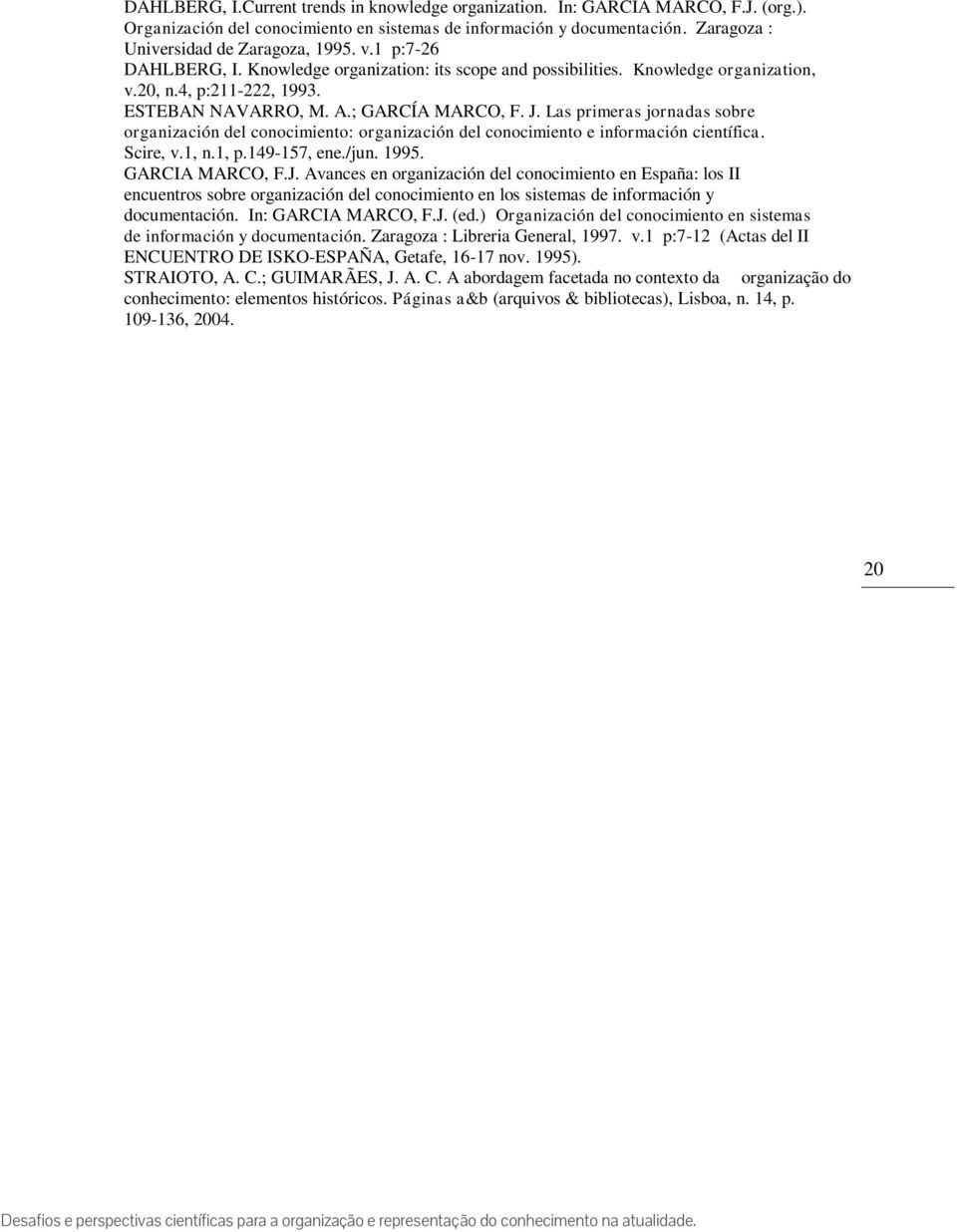 DAHLBERG, I.Current trends in knowledge organization. In: GARCIA MARCO, F.J. (org.). Organización del conocimiento en sistemas de información y documentación. Zaragoza : Universidad de Zaragoza, 1995. v.1 p:7-26

DAHLBERG, I. Knowledge organization: its scope and possibilities. Knowledge organization, v.20, n.4, p:211-222, 1993.

ESTEBAN NAVARRO, M. A.; GARCÍA MARCO, F. J. Las primeras jornadas sobre organización del conocimiento: organización del conocimiento e información científica. Scire, v.1, n.1, p.149-157, ene./jun. 1995.

GARCIA MARCO, F.J. Avances en organización del conocimiento en España: los II encuentros sobre organización del conocimiento en los sistemas de información y documentación. In: GARCIA MARCO, F.J. (ed.) Organización del conocimiento en sistemas de información y documentación. Zaragoza : Libreria General, 1997. v.1 p:7-12 (Actas del II ENCUENTRO DE ISKO-ESPAÑA, Getafe, 16-17 nov. 1995).

STRAIOTO, A. C.; GUIMARÃES, J. A. C. A abordagem facetada no contexto da organização do conhecimento: elementos históricos. Páginas a&b (arquivos & bibliotecas), Lisboa, n. 14, p. 109-136, 2004.

20

Desafios e perspectivas científicas para a organização e representação do conhecimento na atualidade.